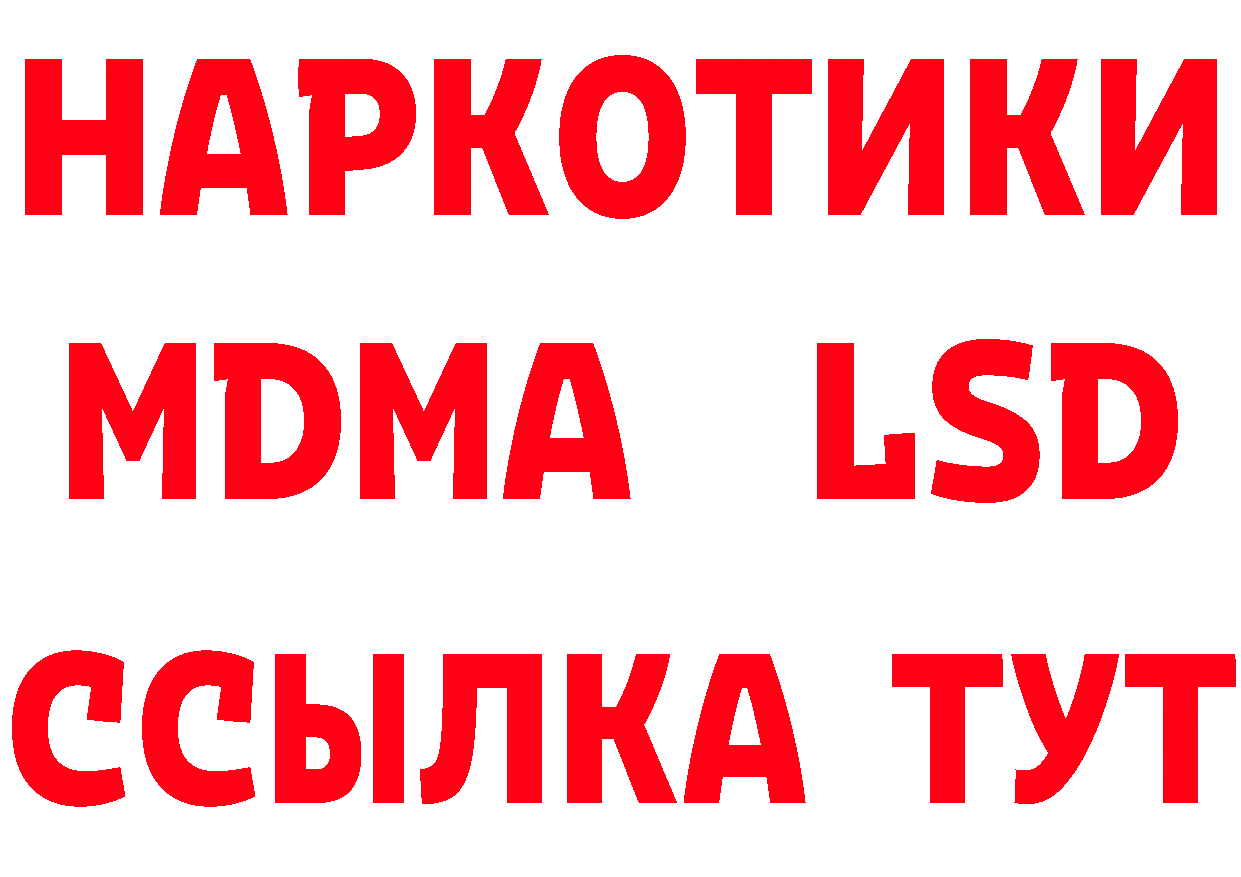 НАРКОТИКИ
MDMA LSD
ССЫЛКА ТУТ